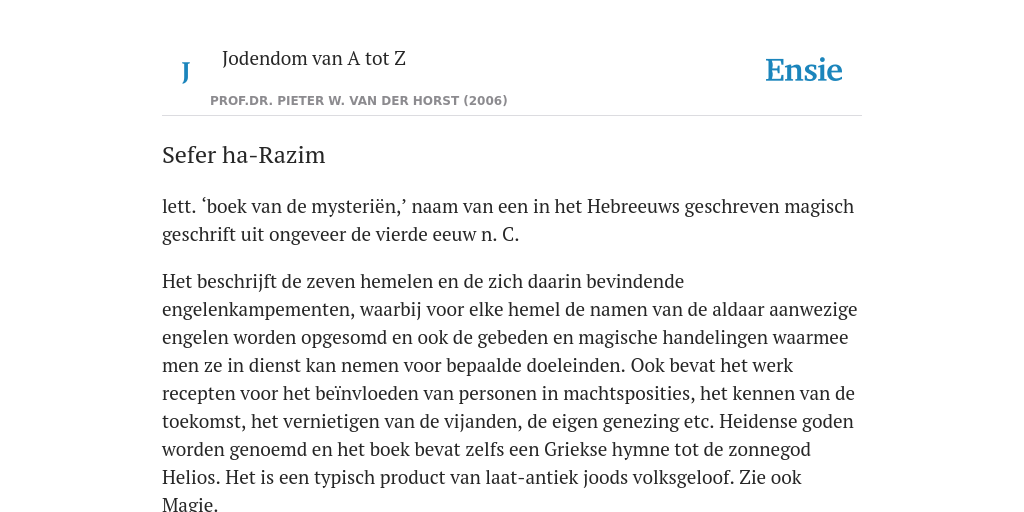 J

Jodendom van A tot Z

PROF.DR. PIETER W. VAN DER HORST (2006)

Ensie

Sefer ha-Razim

lett. ‘boek van de mysteriën,’ naam van een in het Hebreeuws geschreven magisch geschrift uit ongeveer de vierde eeuw n. C.

Het beschrijft de zeven hemelen en de zich daarin bevindende engelenkampementen, waarbij voor elke hemel de namen van de aldaar aanwezige engelen worden opgesomd en ook de gebeden en magische handelingen waarmee men ze in dienst kan nemen voor bepaalde doeleinden. Ook bevat het werk recepten voor het beïnvloeden van personen in machtsposities, het kennen van de toekomst, het vernietigen van de vijanden, de eigen genezing etc. Heidense goden worden genoemd en het boek bevat zelfs een Griekse hymne tot de zonnegod Helios. Het is een typisch product van laat-antiek joods volksgeloof. Zie ook Magie.